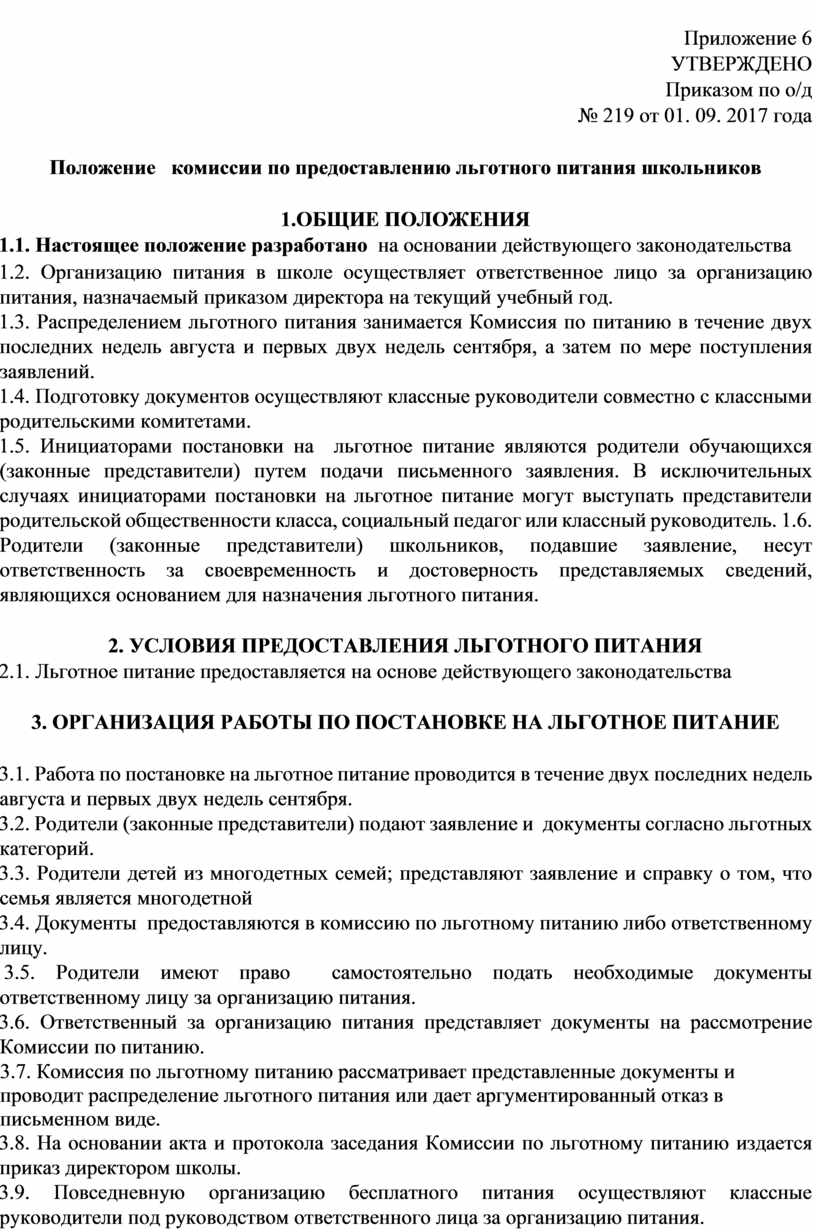 Приложение 6
УТВЕРЖДЕНО
Приказом по о/д
№ 219 от 01. 09. 2017 года

Положение комиссии по предоставлению льготного питания школьников

1.ОБЩИЕ ПОЛОЖЕНИЯ
1.1. Настоящее положение разработано на основании действующего законодательства
1.2. Организацию питания в школе осуществляет ответственное лицо за организацию питания, назначаемый приказом директора на текущий учебный год.
1.3. Распределением льготного питания занимается Комиссия по питанию в течение двух последних недель августа и первых двух недель сентября, а затем по мере поступления заявлений.
1.4. Подготовку документов осуществляют классные руководители совместно с классными родительскими комитетами.
1.5. Инициаторами постановки на льготное питание являются родители обучающихся (законные представители) путем подачи письменного заявления. В исключительных случаях инициаторами постановки на льготное питание могут выступать представители родительской общественности класса, социальный педагог или классный руководитель. 1.6. Родители (законные представители) школьников, подавшие заявление, несут ответственность за своевременность и достоверность представляемых сведений, являющихся основанием для назначения льготного питания.

2. УСЛОВИЯ ПРЕДОСТАВЛЕНИЯ ЛЬГОТНОГО ПИТАНИЯ
2.1. Льготное питание предоставляется на основе действующего законодательства

3. ОРГАНИЗАЦИЯ РАБОТЫ ПО ПОСТАНОВКЕ НА ЛЬГОТНОЕ ПИТАНИЕ

3.1. Работа по постановке на льготное питание проводится в течение двух последних недель августа и первых двух недель сентября.
3.2. Родители (законные представители) подают заявление и документы согласно льготных категорий.
3.3. Родители детей из многодетных семей; представляют заявление и справку о том, что семья является многодетной
3.4. Документы предоставляются в комиссию по льготному питанию либо ответственному лицу.
3.5. Родители имеют право самостоятельно подать необходимые документы ответственному лицу за организацию питания.
3.6. Ответственный за организацию питания представляет документы на рассмотрение Комиссии по питанию.
3.7. Комиссия по льготному питанию рассматривает представленные документы и проводит распределение льготного питания или дает аргументированный отказ в письменном виде.
3.8. На основании акта и протокола заседания Комиссии по льготному питанию издается приказ директором школы.
3.9. Повседневную организацию бесплатного питания осуществляют классные руководители под руководством ответственного лица за организацию питания.